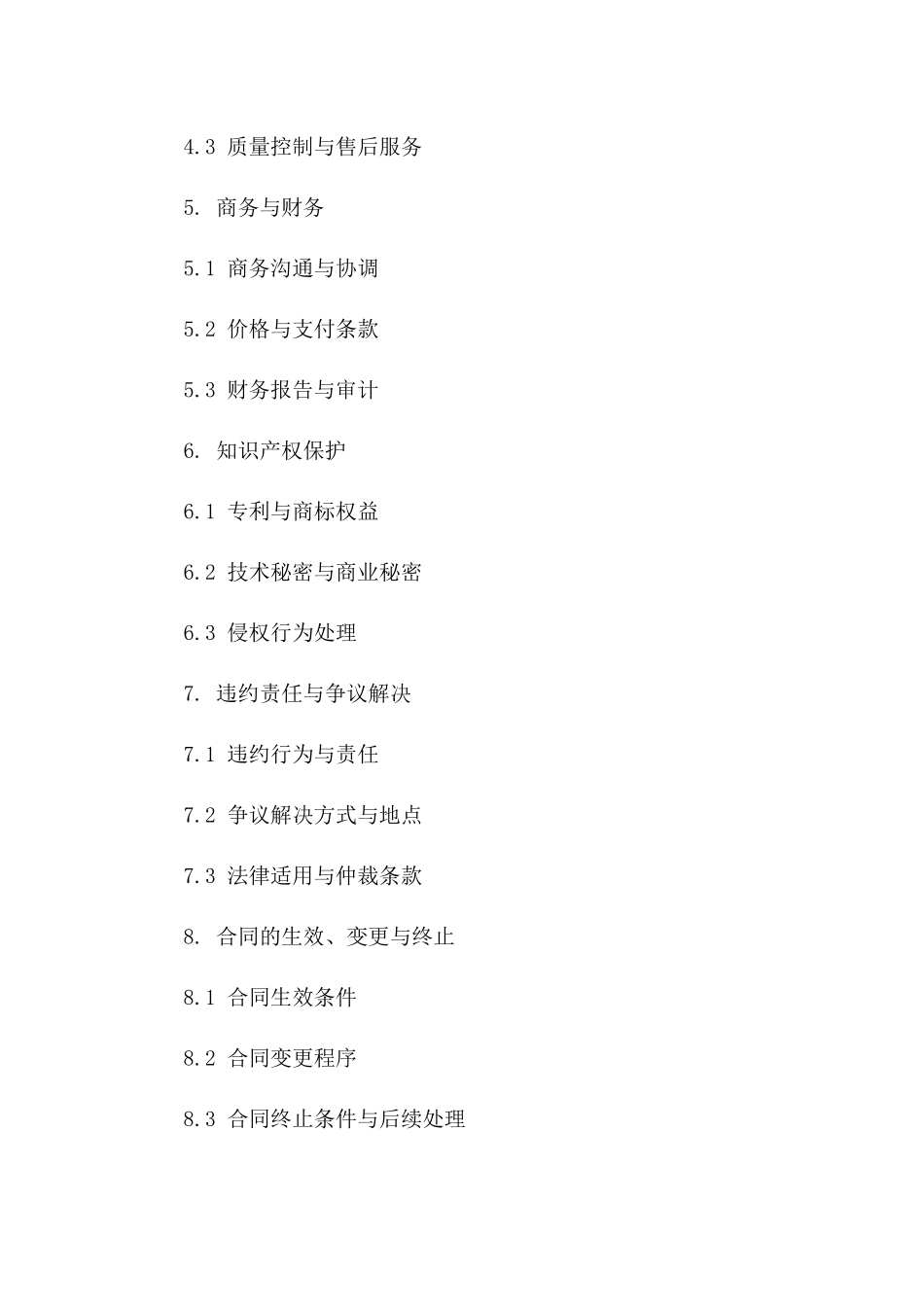 4.3 质量控制与售后服务

5. 商务与财务

5.1 商务沟通与协调

5.2 价格与支付条款

5.3 财务报告与审计

6. 知识产权保护

6.1 专利与商标权益

6.2 技术秘密与商业秘密

6.3 侵权行为处理

7. 违约责任与争议解决

7.1 违约行为与责任

7.2 争议解决方式与地点

7.3 法律适用与仲裁条款

8. 合同的生效、变更与终止

8.1 合同生效条件

8.2 合同变更程序

8.3 合同终止条件与后续处理